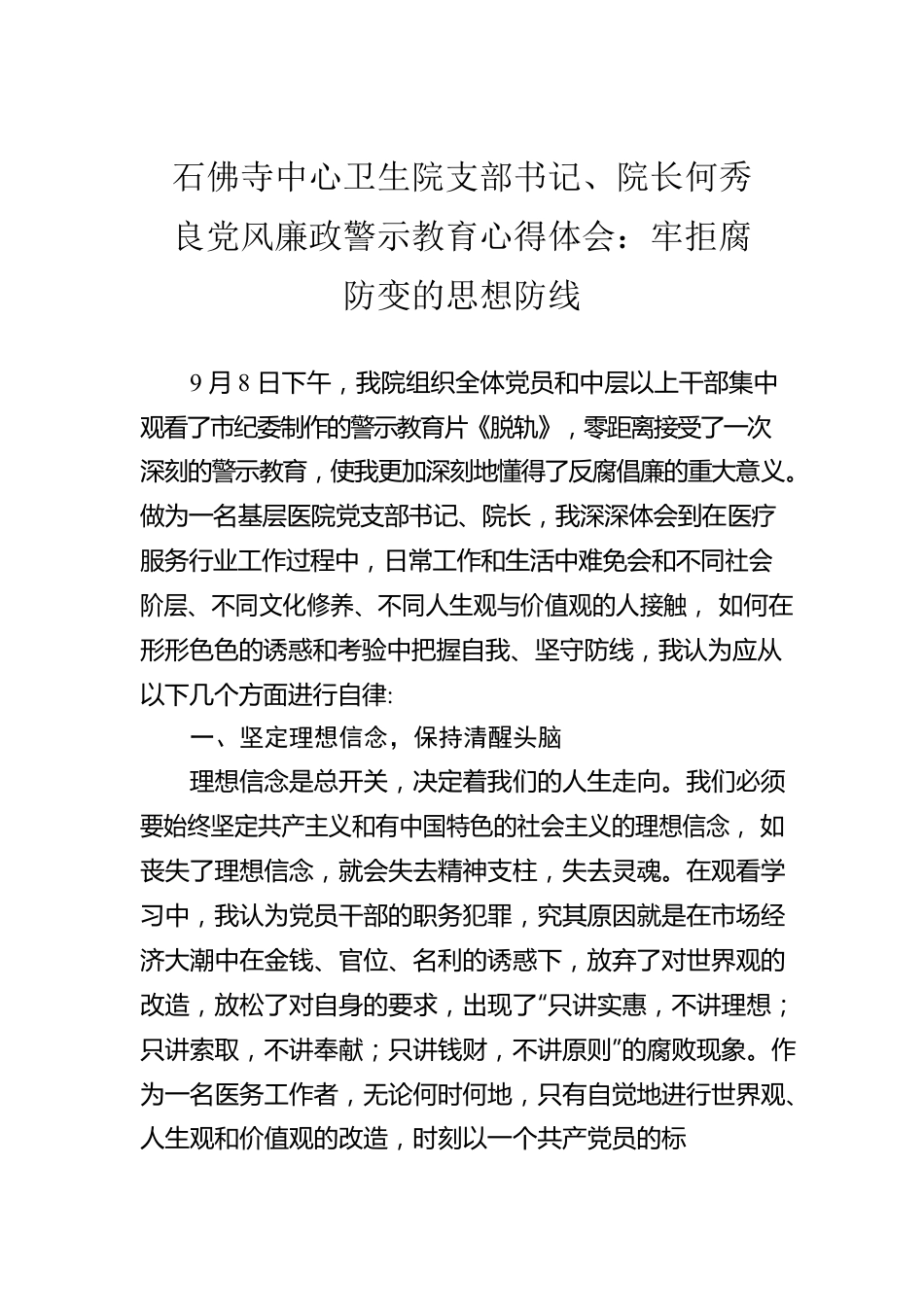 石佛寺中心卫生院支部书记、院长何秀良党风廉政警示教育心得体会：牢拒腐防变的思想防线

9月8日下午，我院组织全体党员和中层以上干部集中观看了市纪委制作的警示教育片《脱轨》，零距离接受了一次深刻的警示教育，使我更加深刻地懂得了反腐倡廉的重大意义。做为一名基层医院党支部书记、院长，我深深体会到在医疗服务行业工作过程中，日常工作和生活中难免会和不同社会阶层、不同文化修养、不同人生观与价值观的人接触， 如何在形形色色的诱惑和考验中把握自我、坚守防线，我认为应从以下几个方面进行自律:

一、坚定理想信念，保持清醒头脑

理想信念是总开关，决定着我们的人生走向。我们必须要始终坚定共产主义和有中国特色的社会主义的理想信念， 如丧失了理想信念，就会失去精神支柱，失去灵魂。在观看学习中，我认为党员干部的职务犯罪，究其原因就是在市场经济大潮中在金钱、官位、名利的诱惑下，放弃了对世界观的改造，放松了对自身的要求，出现了“只讲实惠，不讲理想；只讲索取，不讲奉献；只讲钱财，不讲原则”的腐败现象。作为一名医务工作者，无论何时何地，只有自觉地进行世界观、人生观和价值观的改造，时刻以一个共产党员的标